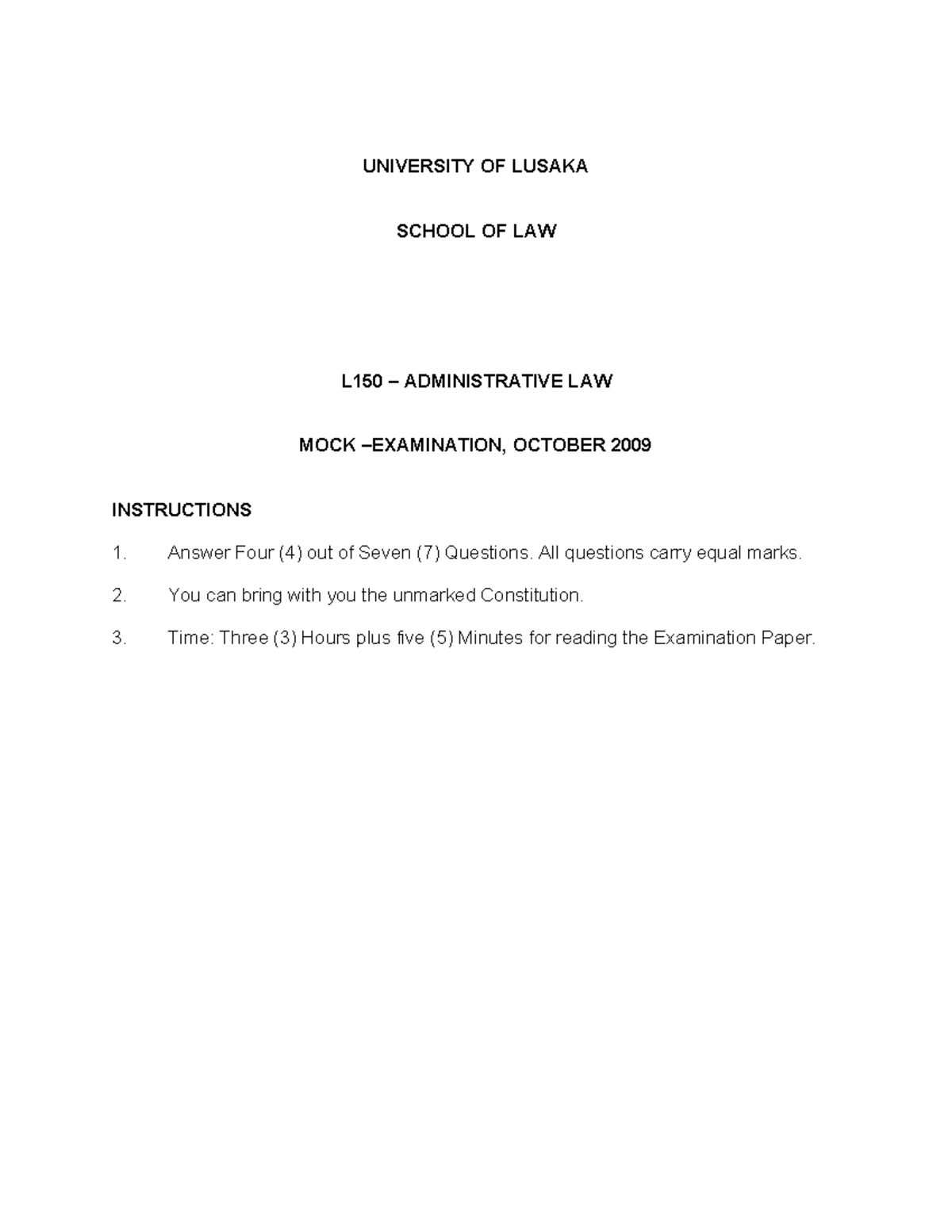 UNIVERSITY OF LUSAKA

SCHOOL OF LAW

L150 – ADMINISTRATIVE LAW

MOCK –EXAMINATION, OCTOBER 2009

INSTRUCTIONS

1. Answer Four (4) out of Seven (7) Questions. All questions carry equal marks.

2. You can bring with you the unmarked Constitution.

3. Time: Three (3) Hours plus five (5) Minutes for reading the Examination Paper.